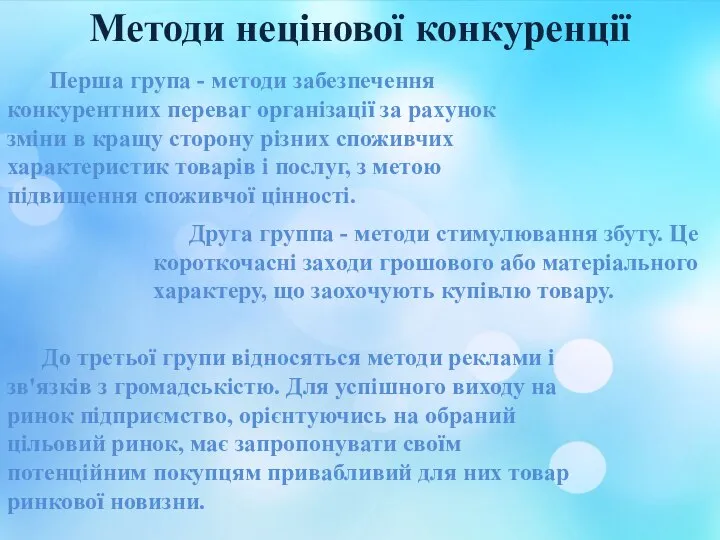 Методи нецінової конкуренції

Перша група - методи забезпечення конкурентних переваг організації за рахунок зміни в кращу сторону різних споживчих характеристик товарів і послуг, з метою підвищення споживчої цінності.

Друга группа - методи стимулювання збуту. Це короткочасні заходи грошового або матеріального характеру, що заохочують купівлю товару.

До третьої групи відносяться методи реклами і зв'язків з громадськістю. Для успішного виходу на ринок підприємство, орієнтуючись на обраний цільовий ринок, має запропонувати своїм потенційним покупцям привабливий для них товар ринкової новизни.